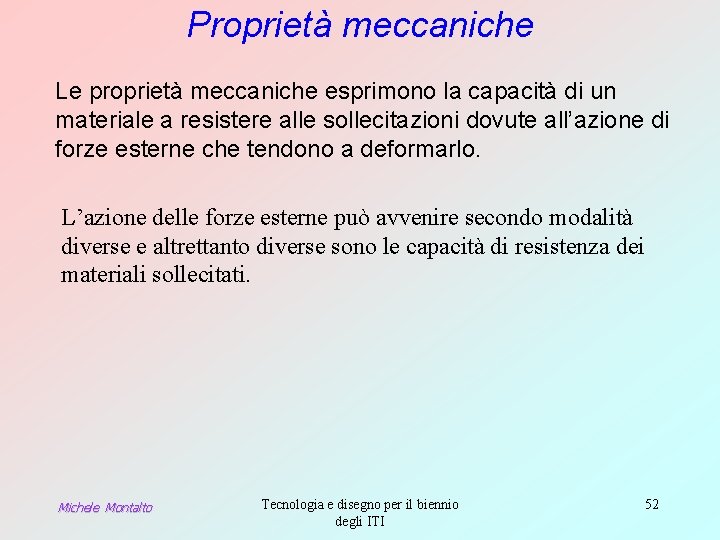 Proprietà meccaniche

Le proprietà meccaniche esprimono la capacità di un materiale a resistere alle sollecitazioni dovute all'azione di forze esterne che tendono a deformarlo.

L'azione delle forze esterne può avvenire secondo modalità diverse e altrettanto diverse sono le capacità di resistenza dei materiali sollecitati.

Michele Montalto

Tecnologia e disegno per il biennio degli ITI

52